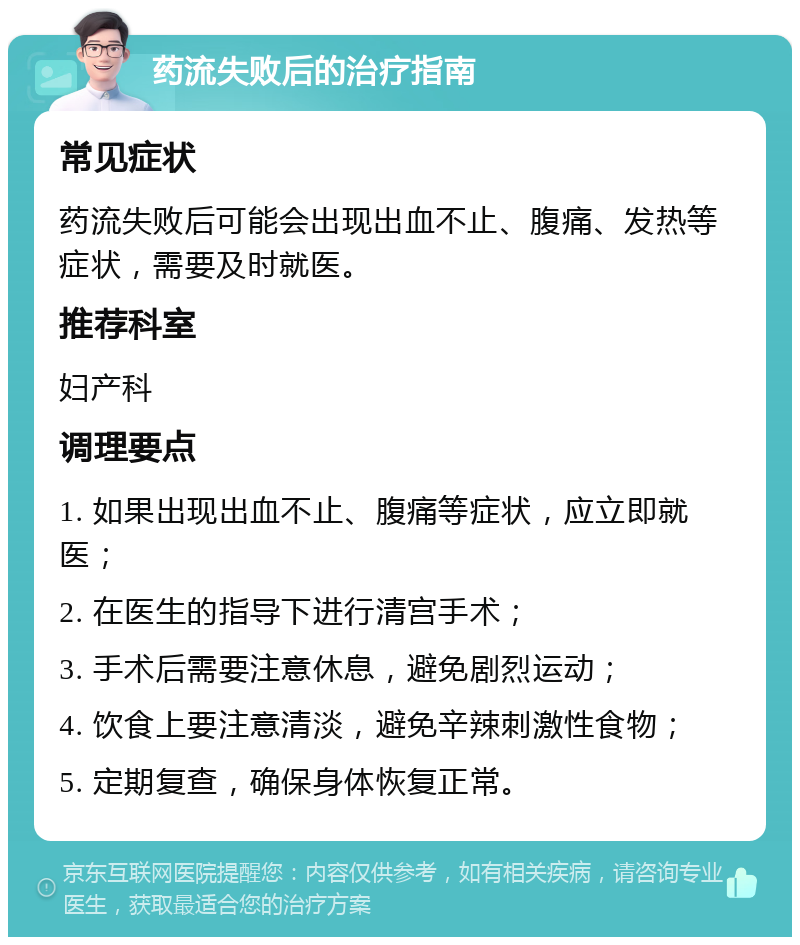 药流失败后的治疗指南

常见症状

药流失败后可能会出现出血不止、腹痛、发热等症状，需要及时就医。

推荐科室

妇产科

调理要点

1. 如果出现出血不止、腹痛等症状，应立即就医；

2. 在医生的指导下进行清宫手术；

3. 手术后需要注意休息，避免剧烈运动；

4. 饮食上要注意清淡，避免辛辣刺激性食物；

5. 定期复查，确保身体恢复正常。

京东互联网医院提醒您：内容仅供参考，如有相关疾病，请咨询专业医生，获取最适合您的治疗方案